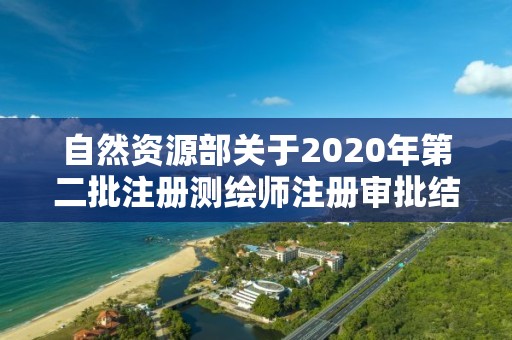 自然资源部关于2020年第二批注册测绘师注册审批结